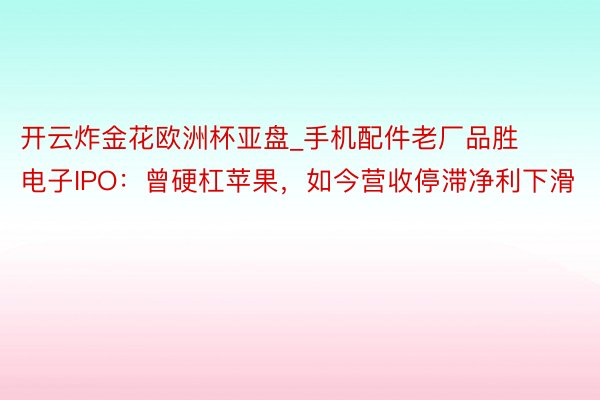 开云炸金花欧洲杯亚盘_手机配件老厂品胜电子IPO：曾硬杠苹果，如今营收停滞净利下滑